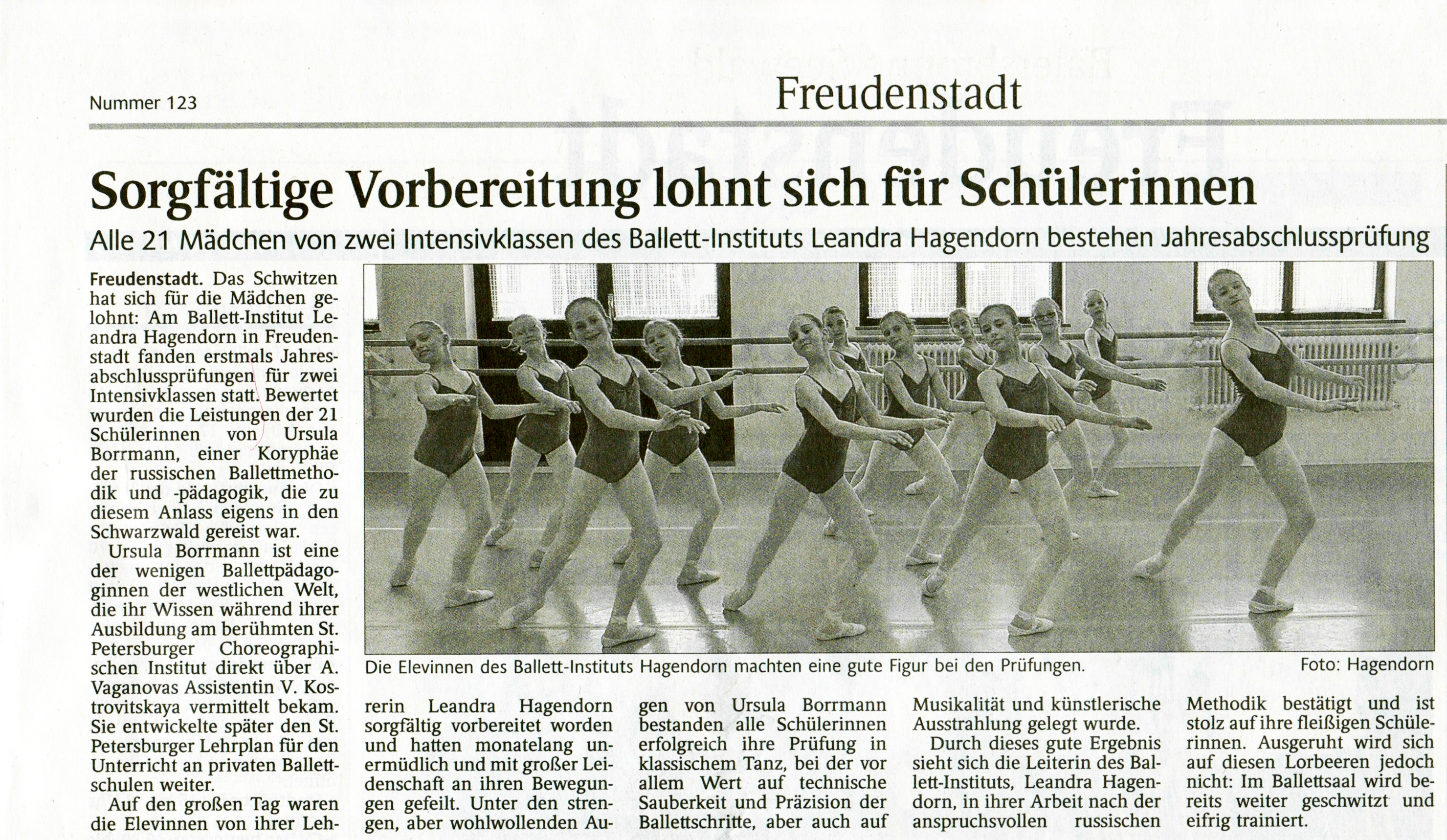 Nummer 123

Freudenstadt

Sorgfältige Vorbereitung lohnt sich für Schülerinnen

Alle 21 Mädchen von zwei Intensivklassen des Ballett-Instituts Leandra Hagendorn bestehen Jahresabschlussprüfung

Freudenstadt. Das Schwitzen hat sich für die Mädchen gelohnt: Am Ballett-Institut Leandra Hagendorn in Freudenstadt fanden erstmals Jahresabschlussprüfungen für zwei Intensivklassen statt. Bewertet wurden die Leistungen der 21 Schülerinnen von Ursula Borrmann, einer Koryphäe der russischen Ballettmethodik und -pädagogik, die zu diesem Anlass eigens in den Schwarzwald gereist war.

Ursula Borrmann ist eine der wenigen Ballettpädagoginnen der westlichen Welt, die ihr Wissen während ihrer Ausbildung am berühmten St. Petersburger Choreographischen Institut direkt über A. Vaganovas Assistentin V. Kostrovitskaya vermittelt bekam. Sie entwickelte später den St. Petersburger Lehrplan für den Unterricht an privaten Ballettschulen weiter.

Auf den großen Tag waren die Elevinnen von ihrer Lehrerin Leandra Hagendorn sorgfältig vorbereitet worden und hatten monatelang unermüdlich und mit großer Leidenschaft an ihren Bewegungen gefeilt. Unter den strengen, aber wohlwollenden Augen von Ursula Borrmann bestanden alle Schülerinnen erfolgreich ihre Prüfung in klassischem Tanz, bei der vor allem Wert auf technische Sauberkeit und Präzision der Ballettschritte, aber auch auf Musikalität und künstlerische Ausstrahlung gelegt wurde.

Durch dieses gute Ergebnis sieht sich die Leiterin des Ballett-Instituts, Leandra Hagendorn, in ihrer Arbeit nach der anspruchsvollen russischen Methodik bestätigt und ist stolz auf ihre fleißigen Schülerinnen. Ausgeruht wird sich auf diesen Lorbeeren jedoch nicht: Im Ballettsaal wird bereits weiter geschwitzt und eifrig trainiert.

Die Elevinnen des Ballett-Instituts Hagendorn machten eine gute Figur bei den Prüfungen. Foto: Hagendorn